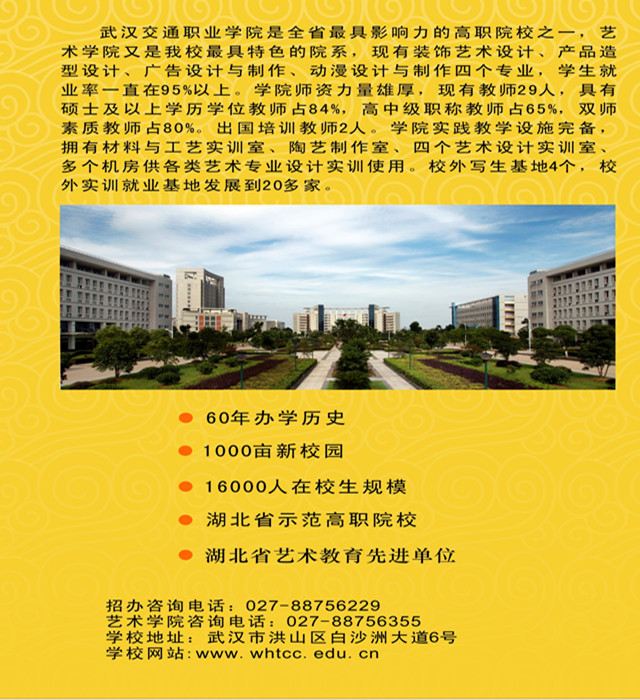 武汉交通职业学院是全省最具影响力的高职院校之一，艺术学院又是我校最具特色的院系，现有装饰艺术设计、产品造型设计、广告设计与制作、动漫设计与制作四个专业，学生就业率一直在95%以上。学院师资力量雄厚，现有教师29人，具有硕士及以上学历学位教师占84%，高中级职称教师占65%，双师素质教师占80%。出国培训教师2人。学院实践教学设施完备，拥有材料与工艺实训室、陶艺制作室、四个艺术设计实训室、多个机房供各类艺术专业设计实训使用。校外写生基地4个，校外实训就业基地发展到20多家。

60年办学历史

1000亩新校园

16000人在校生规模

湖北省示范高职院校

湖北省艺术教育先进单位

招办咨询电话：027-88756229
艺术学院咨询电话：027-88756355
学校地址：武汉市洪山区白沙洲大道6号
学校网站：www. whtcc. edu. cn